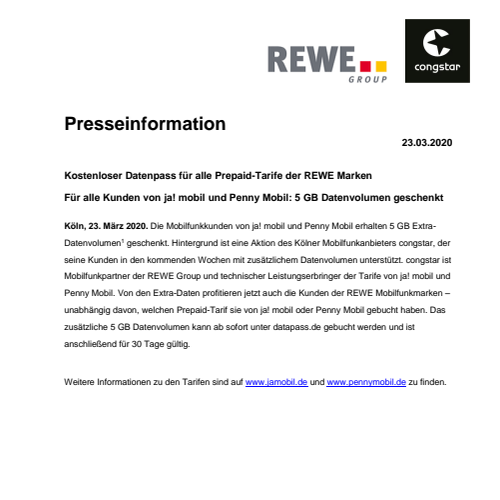 REWE GROUP

congstar

Presseinformation

23.03.2020

Kostenloser Datenpass für alle Prepaid-Tarife der REWE Marken

Für alle Kunden von ja! mobil und Penny Mobil: 5 GB Datenvolumen geschenkt

Köln, 23. März 2020. Die Mobilfunkkunden von ja! mobil und Penny Mobil erhalten 5 GB Extra-Datenvolumen$^1$ geschenkt. Hintergrund ist eine Aktion des Kölner Mobilfunkanbieters congstar, der seine Kunden in den kommenden Wochen mit zusätzlichem Datenvolumen unterstützt. congstar ist Mobilfunkpartner der REWE Group und technischer Leistungserbringer der Tarife von ja! mobil und Penny Mobil. Von den Extra-Daten profitieren jetzt auch die Kunden der REWE Mobilfunkmarken – unabhängig davon, welchen Prepaid-Tarif sie von ja! mobil oder Penny Mobil gebucht haben. Das zusätzliche 5 GB Datenvolumen kann ab sofort unter datapass.de gebucht werden und ist anschließend für 30 Tage gültig.

Weitere Informationen zu den Tarifen sind auf www.jamobil.de und www.pennymobil.de zu finden.